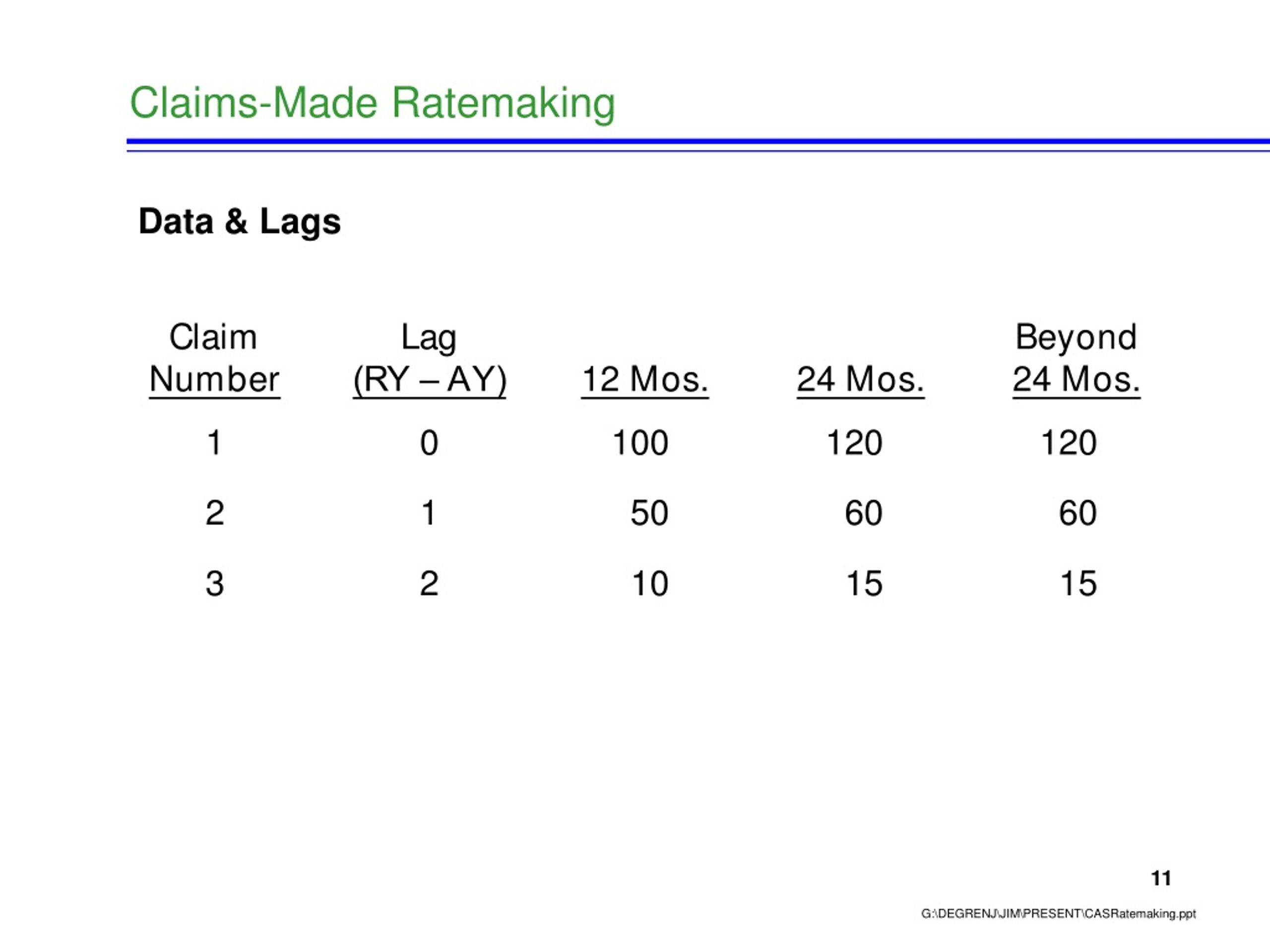 Claims-Made Ratemaking

Data & Lags

| Claim Number | Lag (RY – AY) | 12 Mos. | 24 Mos. | Beyond 24 Mos. |
|---|---|---|---|---|
| 1 | 0 | 100 | 120 | 120 |
| 2 | 1 | 50 | 60 | 60 |
| 3 | 2 | 10 | 15 | 15 |

11

G:\DEGRENJ\JIM\PRESENT\CASRatemaking.ppt